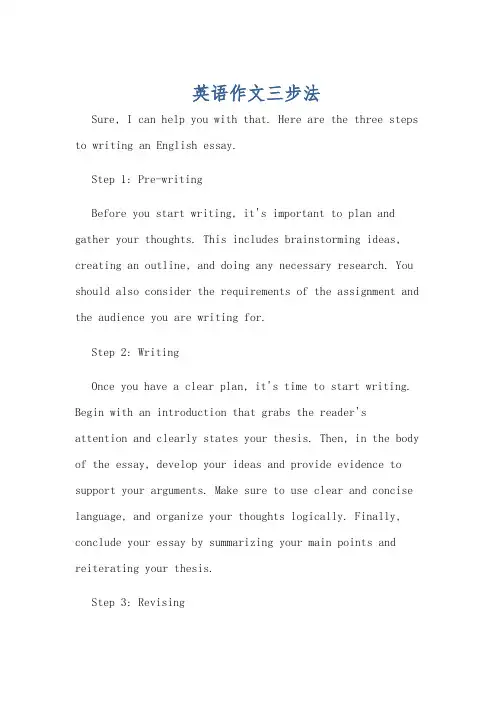 英语作文三步法

Sure, I can help you with that. Here are the three steps to writing an English essay.

Step 1: Pre-writing

Before you start writing, it's important to plan and gather your thoughts. This includes brainstorming ideas, creating an outline, and doing any necessary research. You should also consider the requirements of the assignment and the audience you are writing for.

Step 2: Writing

Once you have a clear plan, it's time to start writing. Begin with an introduction that grabs the reader's attention and clearly states your thesis. Then, in the body of the essay, develop your ideas and provide evidence to support your arguments. Make sure to use clear and concise language, and organize your thoughts logically. Finally, conclude your essay by summarizing your main points and reiterating your thesis.

Step 3: Revising